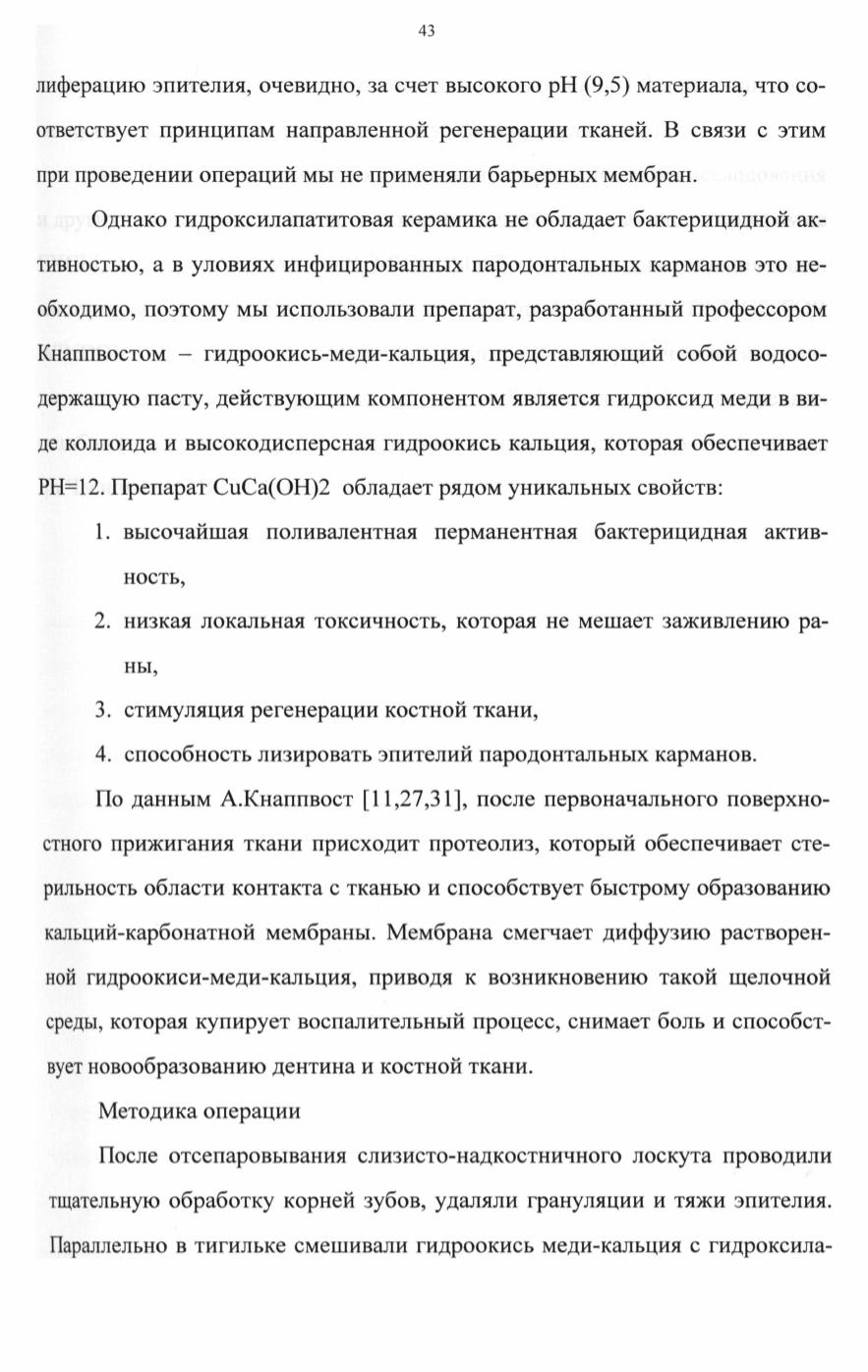 43

лиферацию эпителия, очевидно, за счет высокого pH (9,5) материала, что соответствует принципам направленной регенерации тканей. В связи с этим при проведении операций мы не применяли барьерных мембран.

Однако гидроксилапатитовая керамика не обладает бактерицидной активностью, а в уловиях инфицированных пародонтальных карманов это необходимо, поэтому мы использовали препарат, разработанный профессором Кнаппвостом – гидроокись-меди-кальция, представляющий собой водосодержащую пасту, действующим компонентом является гидроксид меди в виде коллоида и высокодисперсная гидроокись кальция, которая обеспечивает PH=12. Препарат CuCa(OH)2 обладает рядом уникальных свойств:

1. высочайшая поливалентная перманентная бактерицидная активность,
2. низкая локальная токсичность, которая не мешает заживлению раны,
3. стимуляция регенерации костной ткани,
4. способность лизировать эпителий пародонтальных карманов.

По данным А.Кнаппвост [11,27,31], после первоначального поверхностного прижигания ткани присходит протеолиз, который обеспечивает стерильность области контакта с тканью и способствует быстрому образованию кальций-карбонатной мембраны. Мембрана смегчает диффузию растворенной гидроокиси-меди-кальция, приводя к возникновению такой щелочной среды, которая купирует воспалительный процесс, снимает боль и способствует новообразованию дентина и костной ткани.

Методика операции

После отсепаровывания слизисто-надкостничного лоскута проводили тщательную обработку корней зубов, удаляли грануляции и тяжи эпителия. Параллельно в тигильке смешивали гидроокись меди-кальция с гидроксила-